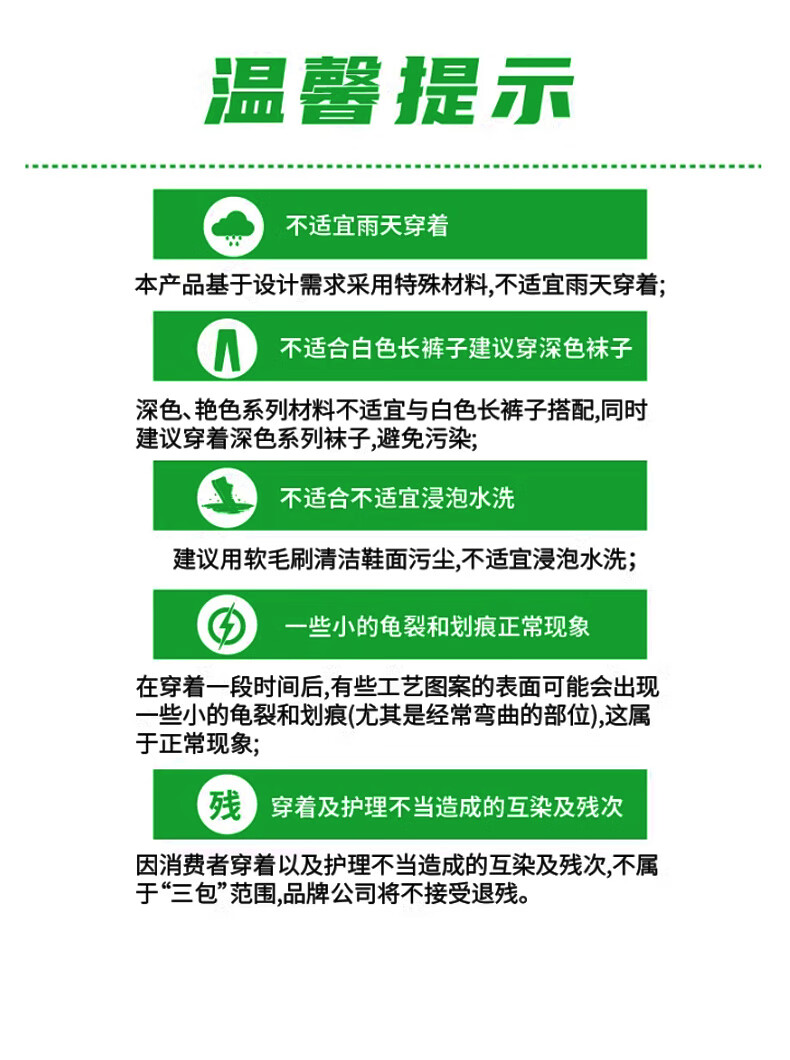 温馨提示

不适宜雨天穿着

本产品基于设计需求采用特殊材料,不适宜雨天穿着;

不适合白色长裤子建议穿深色袜子

深色、艳色系列材料不适宜与白色长裤子搭配,同时建议穿着深色系列袜子,避免污染;

不适合不适宜浸泡水洗

建议用软毛刷清洁鞋面污尘,不适宜浸泡水洗;

一些小的龟裂和划痕正常现象

在穿着一段时间后,有些工艺图案的表面可能会出现一些小的龟裂和划痕(尤其是经常弯曲的部位),这属于正常现象;

残 穿着及护理不当造成的互染及残次

因消费者穿着以及护理不当造成的互染及残次,不属于“三包”范围,品牌公司将不接受退残。